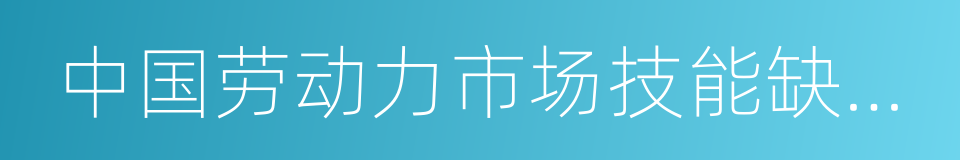 中国劳动力市场技能缺...